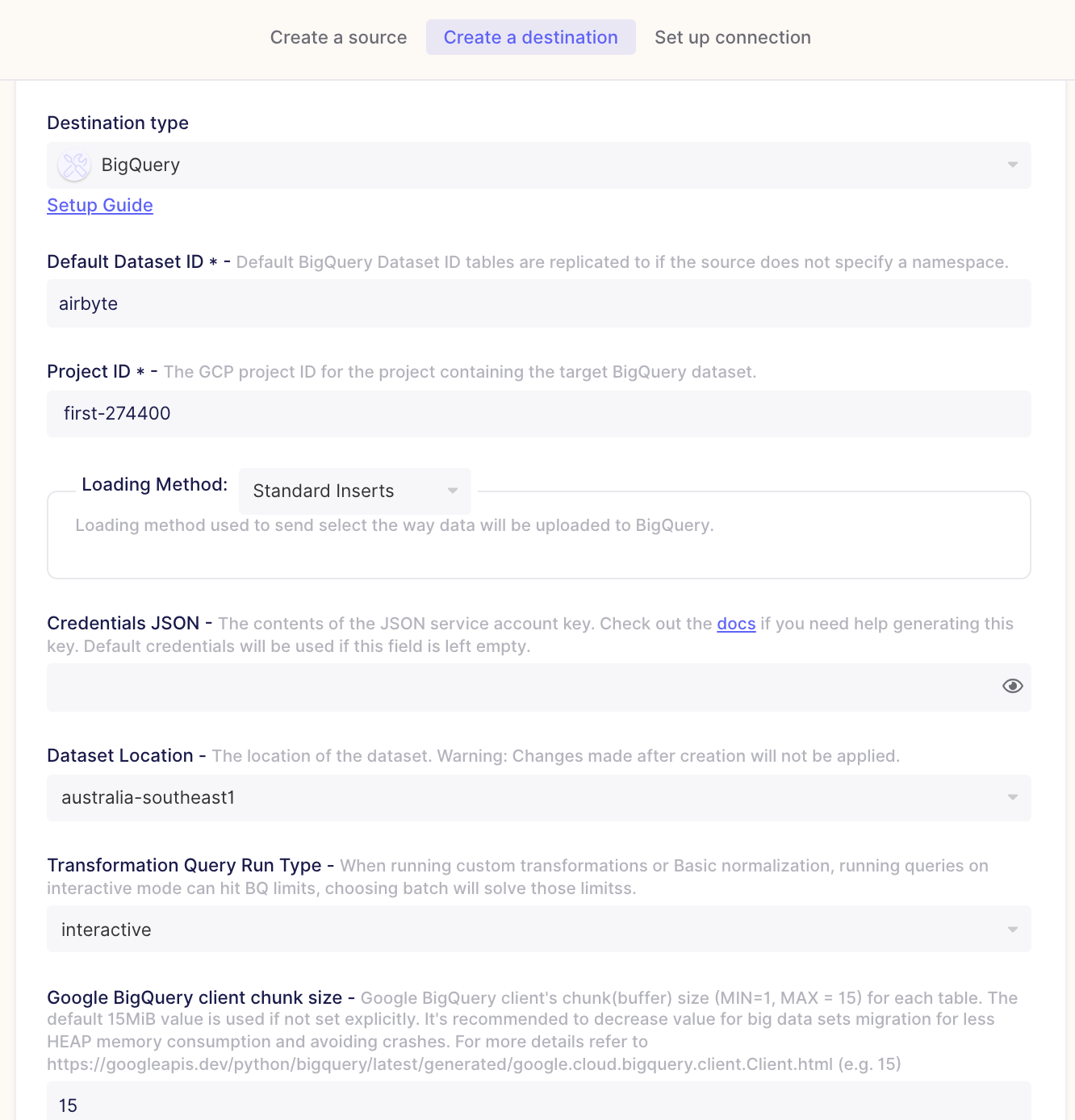 Create a source Create a destination Set up connection

Destination type

BigQuery

Setup Guide

Default Dataset ID * - Default BigQuery Dataset ID tables are replicated to if the source does not specify a namespace.

airbyte

Project ID * - The GCP project ID for the project containing the target BigQuery dataset.

first-274400

Loading Method: Standard Inserts

Loading method used to send select the way data will be uploaded to BigQuery.

Credentials JSON - The contents of the JSON service account key. Check out the docs if you need help generating this key. Default credentials will be used if this field is left empty.

Dataset Location - The location of the dataset. Warning: Changes made after creation will not be applied.

australia-southeast1

Transformation Query Run Type - When running custom transformations or Basic normalization, running queries on interactive mode can hit BQ limits, choosing batch will solve those limitss.

interactive

Google BigQuery client chunk size - Google BigQuery client's chunk(buffer) size (MIN=1, MAX = 15) for each table. The default 15MiB value is used if not set explicitly. It's recommended to decrease value for big data sets migration for less HEAP memory consumption and avoiding crashes. For more details refer to https://googleapis.dev/python/bigquery/latest/generated/google.cloud.bigquery.client.Client.html (e.g. 15)

15